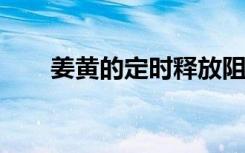 姜黄的定时释放阻